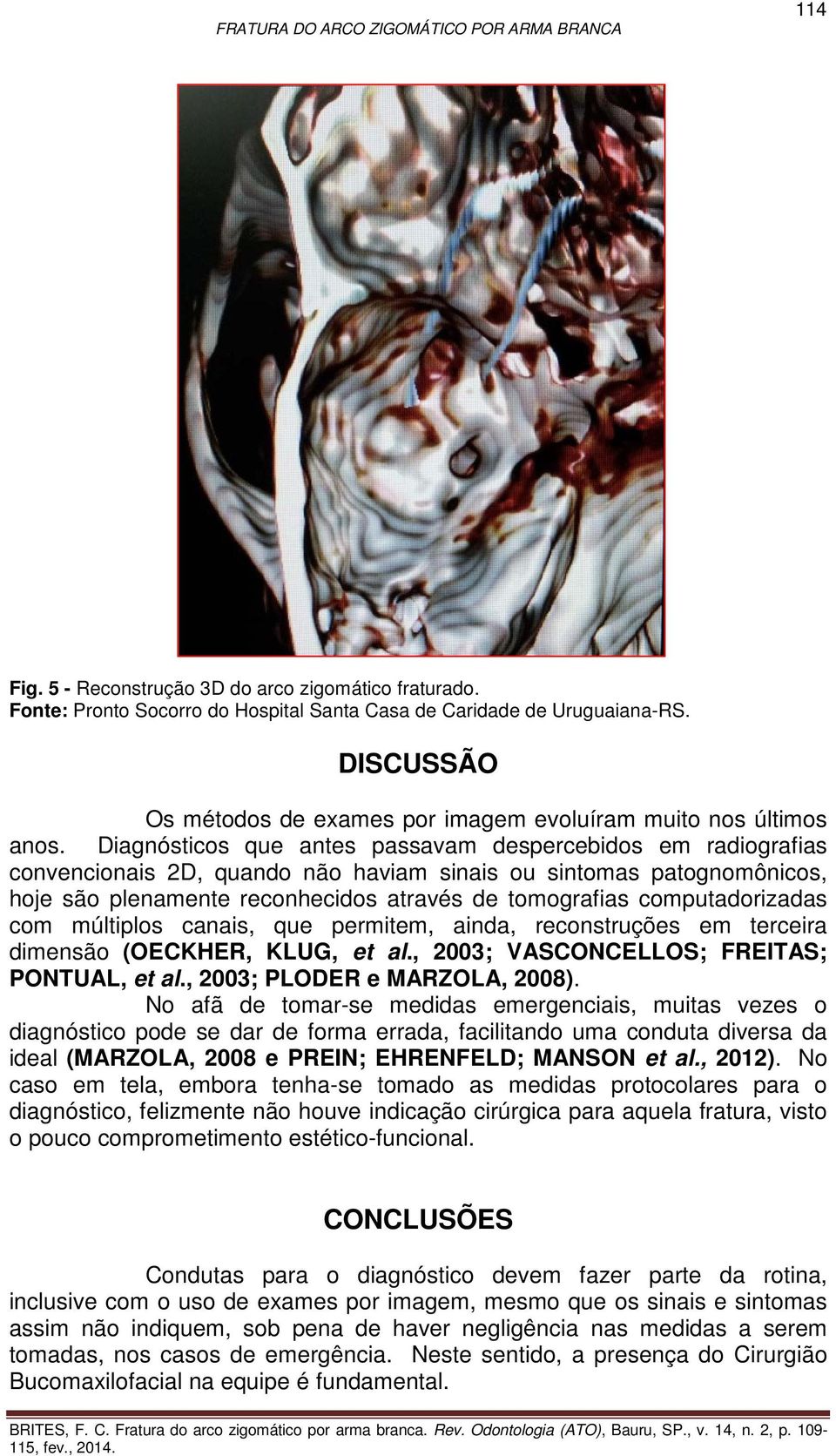 FRATURA DO ARCO ZIGOMÁTICO POR ARMA BRANCA

114

Fig. 5 - Reconstrução 3D do arco zigomático fraturado.
Fonte: Pronto Socorro do Hospital Santa Casa de Caridade de Uruguaiana-RS.

DISCUSSÃO

Os métodos de exames por imagem evoluíram muito nos últimos anos. Diagnósticos que antes passavam despercebidos em radiografias convencionais 2D, quando não haviam sinais ou sintomas patognomônicos, hoje são plenamente reconhecidos através de tomografias computadorizadas com múltiplos canais, que permitem, ainda, reconstruções em terceira dimensão (OECKHER, KLUG, et al., 2003; VASCONCELLOS; FREITAS; PONTUAL, et al., 2003; PLODER e MARZOLA, 2008).

No afã de tomar-se medidas emergenciais, muitas vezes o diagnóstico pode se dar de forma errada, facilitando uma conduta diversa da ideal (MARZOLA, 2008 e PREIN; EHRENFELD; MANSON et al., 2012). No caso em tela, embora tenha-se tomado as medidas protocolares para o diagnóstico, felizmente não houve indicação cirúrgica para aquela fratura, visto o pouco comprometimento estético-funcional.

CONCLUSÕES

Condutas para o diagnóstico devem fazer parte da rotina, inclusive com o uso de exames por imagem, mesmo que os sinais e sintomas assim não indiquem, sob pena de haver negligência nas medidas a serem tomadas, nos casos de emergência. Neste sentido, a presença do Cirurgião Bucomaxilofacial na equipe é fundamental.

BRITES, F. C. Fratura do arco zigomático por arma branca. Rev. Odontologia (ATO), Bauru, SP., v. 14, n. 2, p. 109-115, fev., 2014.